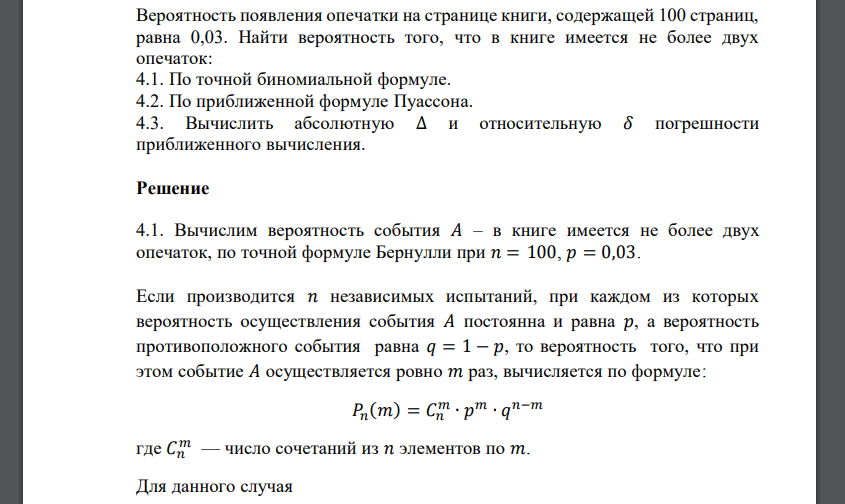 Вероятность появления опечатки на странице книги, содержащей 100 страниц, равна 0,03. Найти вероятность того, что в книге имеется не более двух опечаток:
4.1. По точной биномиальной формуле.
4.2. По приближенной формуле Пуассона.
4.3. Вычислить абсолютную $\Delta$ и относительную $\delta$ погрешности приближенного вычисления.

Решение

4.1. Вычислим вероятность события $A$ – в книге имеется не более двух опечаток, по точной формуле Бернулли при $n = 100$, $p = 0{,}03$.

Если производится $n$ независимых испытаний, при каждом из которых вероятность осуществления события $A$ постоянна и равна $p$, а вероятность противоположного события равна $q = 1 - p$, то вероятность того, что при этом событие $A$ осуществляется ровно $m$ раз, вычисляется по формуле:

$P_n(m) = C_n^m \cdot p^m \cdot q^{n-m}$

где $C_n^m$ — число сочетаний из $n$ элементов по $m$.

Для данного случая